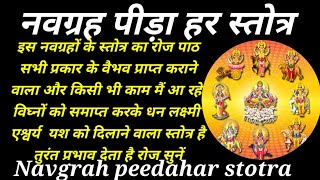 नवग्रह पीड़ा हर स्तोत्र

इस नवग्रहों के स्तोत्र का रोज पाठ सभी प्रकार के वैभव प्राप्त कराने वाला और किसी भी काम मैं आ रहे विघ्नों को समाप्त करके धन लक्ष्मी एश्वर्य यश को दिलाने वाला स्तोत्र है तुरंत प्रभाव देता है रोज सुनें

Navgrah peedahar stotra